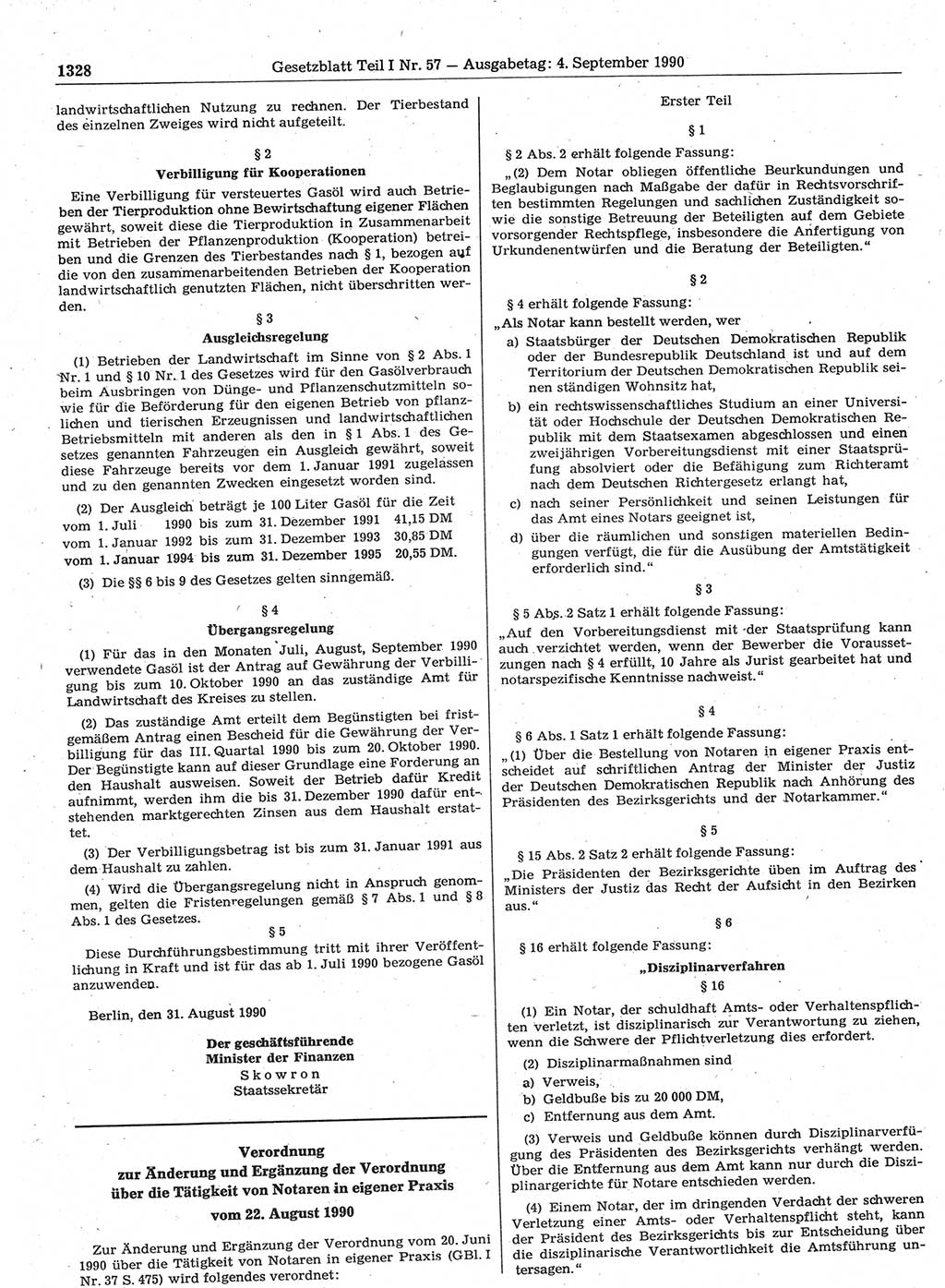 1328 Gesetzblatt Teil I Nr. 57 — Ausgabetag: 4. September 1990

landwirtschaftlichen Nutzung zu rechnen. Der Tierbestand des einzelnen Zweiges wird nicht aufgeteilt.

§ 2
Verbilligung für Kooperationen

Eine Verbilligung für versteuertes Gasöl wird auch Betrieben der Tierproduktion ohne Bewirtschaftung eigener Flächen gewährt, soweit diese die Tierproduktion in Zusammenarbeit mit Betrieben der Pflanzenproduktion (Kooperation) betreiben und die Grenzen des Tierbestandes nach § 1, bezogen auf die von den zusammenarbeitenden Betrieben der Kooperation landwirtschaftlich genutzten Flächen, nicht überschritten werden.

§ 3
Ausgleichsregelung

(1) Betrieben der Landwirtschaft im Sinne von § 2 Abs. 1 Nr. 1 und § 10 Nr. 1 des Gesetzes wird für den Gasölverbrauch beim Ausbringen von Dünge- und Pflanzenschutzmitteln sowie für die Beförderung für den eigenen Betrieb von pflanzlichen und tierischen Erzeugnissen und landwirtschaftlichen Betriebsmitteln mit anderen als den in § 1 Abs. 1 des Gesetzes genannten Fahrzeugen ein Ausgleich gewährt, soweit diese Fahrzeuge bereits vor dem 1. Januar 1991 zugelassen und zu den genannten Zwecken eingesetzt worden sind.

(2) Der Ausgleich beträgt je 100 Liter Gasöl für die Zeit
vom 1. Juli 1990 bis zum 31. Dezember 1991 41,15 DM
vom 1. Januar 1992 bis zum 31. Dezember 1993 30,85 DM
vom 1. Januar 1994 bis zum 31. Dezember 1995 20,55 DM.

(3) Die §§ 6 bis 9 des Gesetzes gelten sinngemäß.

§ 4
Übergangsregelung

(1) Für das in den Monaten Juli, August, September 1990 verwendete Gasöl ist der Antrag auf Gewährung der Verbilligung bis zum 10. Oktober 1990 an das zuständige Amt für Landwirtschaft des Kreises zu stellen.

(2) Das zuständige Amt erteilt dem Begünstigten bei fristgemäßem Antrag einen Bescheid für die Gewährung der Verbilligung für das III. Quartal 1990 bis zum 20. Oktober 1990. Der Begünstigte kann auf dieser Grundlage eine Forderung an den Haushalt ausweisen. Soweit der Betrieb dafür Kredit aufnimmt, werden ihm die bis 31. Dezember 1990 dafür entstehenden marktgerechten Zinsen aus dem Haushalt erstattet.

(3) Der Verbilligungsbetrag ist bis zum 31. Januar 1991 aus dem Haushalt zu zahlen.

(4) Wird die Übergangsregelung nicht in Anspruch genommen, gelten die Fristenregelungen gemäß § 7 Abs. 1 und § 8 Abs. 1 des Gesetzes.

§ 5

Diese Durchführungsbestimmung tritt mit ihrer Veröffentlichung in Kraft und ist für das ab 1. Juli 1990 bezogene Gasöl anzuwenden.

Berlin, den 31. August 1990

Der geschäftsführende
Minister der Finanzen
Skowron
Staatssekretär

Verordnung
zur Änderung und Ergänzung der Verordnung
über die Tätigkeit von Notaren in eigener Praxis
vom 22. August 1990

Zur Änderung und Ergänzung der Verordnung vom 20. Juni 1990 über die Tätigkeit von Notaren in eigener Praxis (GBl. I Nr. 37 S. 475) wird folgendes verordnet:

Erster Teil

§ 1

§ 2 Abs. 2 erhält folgende Fassung:
„(2) Dem Notar obliegen öffentliche Beurkundungen und Beglaubigungen nach Maßgabe der dafür in Rechtsvorschriften bestimmten Regelungen und sachlichen Zuständigkeit sowie die sonstige Betreuung der Beteiligten auf dem Gebiete vorsorgender Rechtspflege, insbesondere die Anfertigung von Urkundenentwürfen und die Beratung der Beteiligten."

§ 2

§ 4 erhält folgende Fassung:
„Als Notar kann bestellt werden, wer
a) Staatsbürger der Deutschen Demokratischen Republik oder der Bundesrepublik Deutschland ist und auf dem Territorium der Deutschen Demokratischen Republik seinen ständigen Wohnsitz hat,
b) ein rechtswissenschaftliches Studium an einer Universität oder Hochschule der Deutschen Demokratischen Republik mit dem Staatsexamen abgeschlossen und einen zweijährigen Vorbereitungsdienst mit einer Staatsprüfung absolviert oder die Befähigung zum Richteramt nach dem Deutschen Richtergesetz erlangt hat,
c) nach seiner Persönlichkeit und seinen Leistungen für das Amt eines Notars geeignet ist,
d) über die räumlichen und sonstigen materiellen Bedingungen verfügt, die für die Ausübung der Amtstätigkeit erforderlich sind."

§ 3

§ 5 Abs. 2 Satz 1 erhält folgende Fassung:
„Auf den Vorbereitungsdienst mit der Staatsprüfung kann auch verzichtet werden, wenn der Bewerber die Voraussetzungen nach § 4 erfüllt, 10 Jahre als Jurist gearbeitet hat und notarspezifische Kenntnisse nachweist."

§ 4

§ 6 Abs. 1 Satz 1 erhält folgende Fassung:
„(1) Über die Bestellung von Notaren in eigener Praxis entscheidet auf schriftlichen Antrag der Minister der Justiz der Deutschen Demokratischen Republik nach Anhörung des Präsidenten des Bezirksgerichts und der Notarkammer."

§ 5

§ 15 Abs. 2 Satz 2 erhält folgende Fassung:
„Die Präsidenten der Bezirksgerichte üben im Auftrag des Ministers der Justiz das Recht der Aufsicht in den Bezirken aus."

§ 6

§ 16 erhält folgende Fassung:

„Disziplinarverfahren
§ 16

(1) Ein Notar, der schuldhaft Amts- oder Verhaltenspflichten verletzt, ist disziplinarisch zur Verantwortung zu ziehen, wenn die Schwere der Pflichtverletzung dies erfordert.

(2) Disziplinarmaßnahmen sind
a) Verweis,
b) Geldbuße bis zu 20 000 DM,
c) Entfernung aus dem Amt.

(3) Verweis und Geldbuße können durch Disziplinarverfügung des Präsidenten des Bezirksgerichts verhängt werden. Über die Entfernung aus dem Amt kann nur durch die Disziplinargerichte für Notare entschieden werden.

(4) Einem Notar, der im dringenden Verdacht der schweren Verletzung einer Amts- oder Verhaltenspflicht steht, kann der Präsident des Bezirksgerichts bis zur Entscheidung über die disziplinarische Verantwortlichkeit die Amtsführung untersagen."